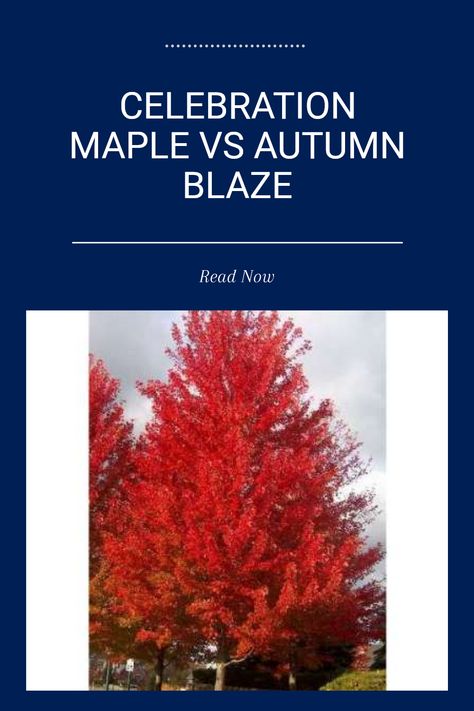 CELEBRATION MAPLE VS AUTUMN BLAZE

Read Now